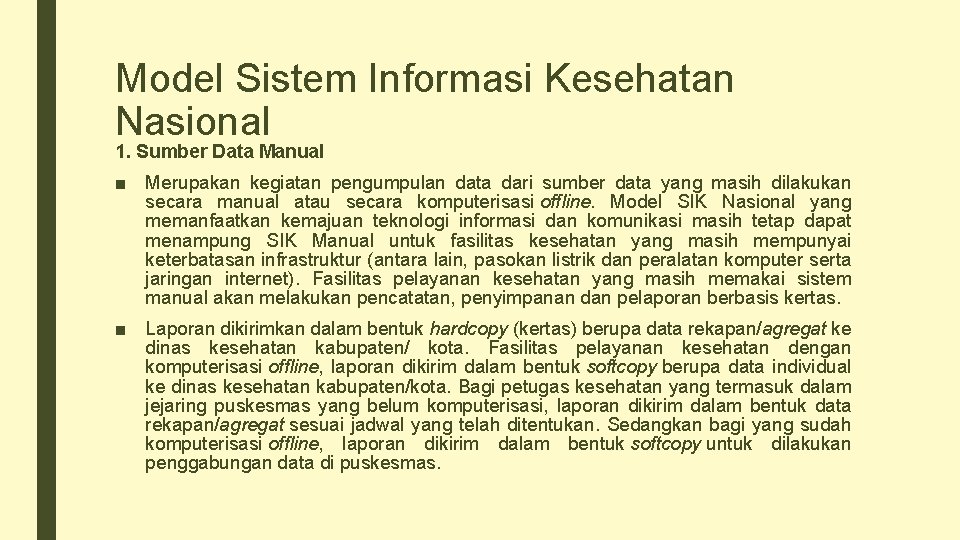 Model Sistem Informasi Kesehatan Nasional

1. Sumber Data Manual

■ Merupakan kegiatan pengumpulan data dari sumber data yang masih dilakukan secara manual atau secara komputerisasi offline. Model SIK Nasional yang memanfaatkan kemajuan teknologi informasi dan komunikasi masih tetap dapat menampung SIK Manual untuk fasilitas kesehatan yang masih mempunyai keterbatasan infrastruktur (antara lain, pasokan listrik dan peralatan komputer serta jaringan internet). Fasilitas pelayanan kesehatan yang masih memakai sistem manual akan melakukan pencatatan, penyimpanan dan pelaporan berbasis kertas.

■ Laporan dikirimkan dalam bentuk hardcopy (kertas) berupa data rekapan/agregat ke dinas kesehatan kabupaten/ kota. Fasilitas pelayanan kesehatan dengan komputerisasi offline, laporan dikirim dalam bentuk softcopy berupa data individual ke dinas kesehatan kabupaten/kota. Bagi petugas kesehatan yang termasuk dalam jejaring puskesmas yang belum komputerisasi, laporan dikirim dalam bentuk data rekapan/agregat sesuai jadwal yang telah ditentukan. Sedangkan bagi yang sudah komputerisasi offline, laporan dikirim dalam bentuk softcopy untuk dilakukan penggabungan data di puskesmas.